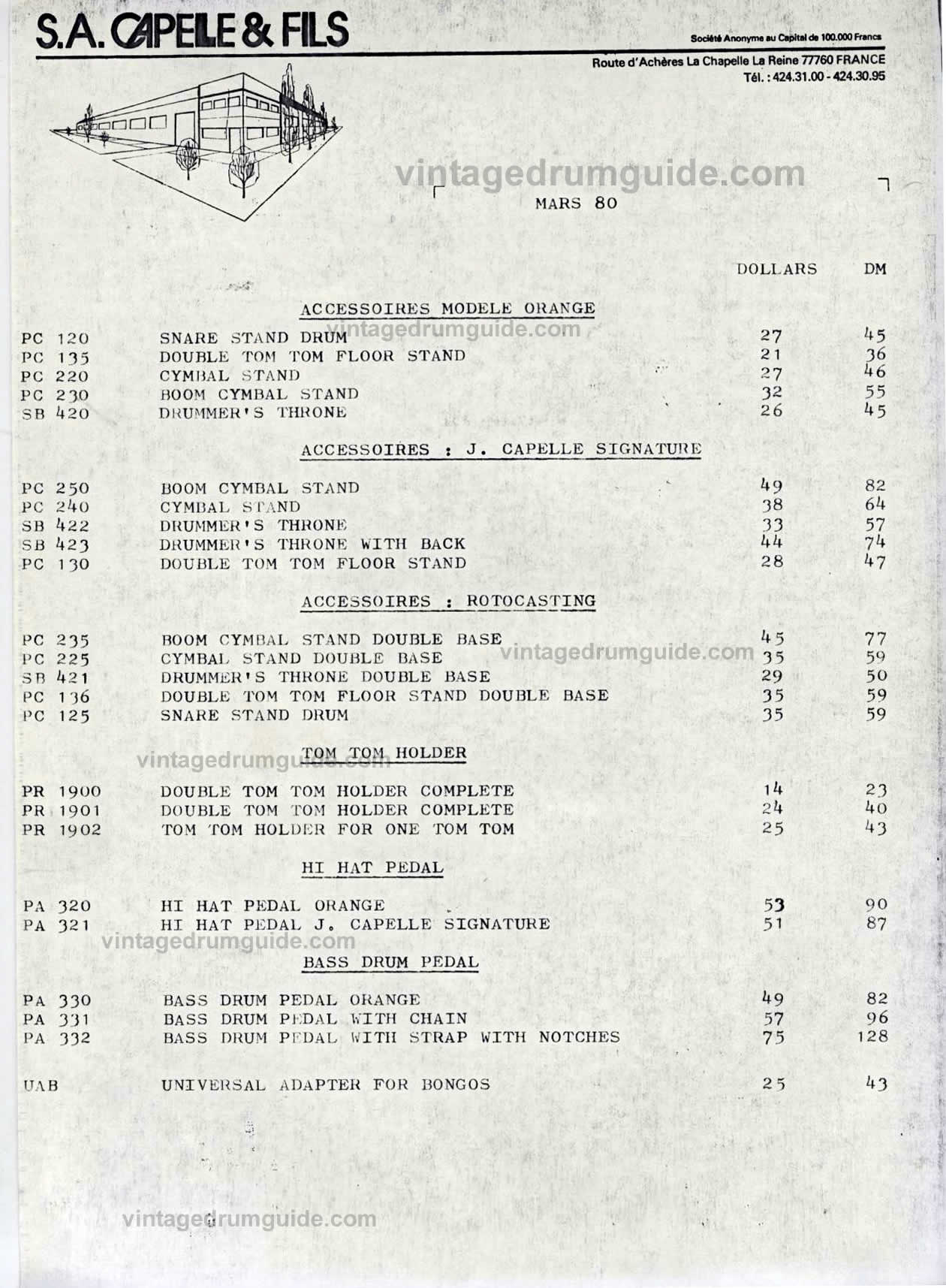 S.A. CAPELLE & FILS

Société Anonyme au Capital de 100.000 Francs

Route d'Achères La Chapelle La Reine 77760 FRANCE
Tél. : 424.31.00 - 424.30.95

vintagedrumguide.com

MARS 80

| | | DOLLARS | DM |
|---|---|---|---|
| | ACCESSOIRES MODELE ORANGE | | |
| PC 120 | SNARE STAND DRUM | 27 | 45 |
| PC 135 | DOUBLE TOM TOM FLOOR STAND | 21 | 36 |
| PC 220 | CYMBAL STAND | 27 | 46 |
| PC 230 | BOOM CYMBAL STAND | 32 | 55 |
| SB 420 | DRUMMER'S THRONE | 26 | 45 |
| | ACCESSOIRES : J. CAPELLE SIGNATURE | | |
| PC 250 | BOOM CYMBAL STAND | 49 | 82 |
| PC 240 | CYMBAL STAND | 38 | 64 |
| SB 422 | DRUMMER'S THRONE | 33 | 57 |
| SB 423 | DRUMMER'S THRONE WITH BACK | 44 | 74 |
| PC 130 | DOUBLE TOM TOM FLOOR STAND | 28 | 47 |
| | ACCESSOIRES : ROTOCASTING | | |
| PC 235 | BOOM CYMBAL STAND DOUBLE BASE | 45 | 77 |
| PC 225 | CYMBAL STAND DOUBLE BASE | 35 | 59 |
| SB 421 | DRUMMER'S THRONE DOUBLE BASE | 29 | 50 |
| PC 136 | DOUBLE TOM TOM FLOOR STAND DOUBLE BASE | 35 | 59 |
| PC 125 | SNARE STAND DRUM | 35 | 59 |
| | TOM TOM HOLDER | | |
| PR 1900 | DOUBLE TOM TOM HOLDER COMPLETE | 14 | 23 |
| PR 1901 | DOUBLE TOM TOM HOLDER COMPLETE | 24 | 40 |
| PR 1902 | TOM TOM HOLDER FOR ONE TOM TOM | 25 | 43 |
| | HI HAT PEDAL | | |
| PA 320 | HI HAT PEDAL ORANGE | 53 | 90 |
| PA 321 | HI HAT PEDAL J. CAPELLE SIGNATURE | 51 | 87 |
| | BASS DRUM PEDAL | | |
| PA 330 | BASS DRUM PEDAL ORANGE | 49 | 82 |
| PA 331 | BASS DRUM PEDAL WITH CHAIN | 57 | 96 |
| PA 332 | BASS DRUM PEDAL WITH STRAP WITH NOTCHES | 75 | 128 |
| UAB | UNIVERSAL ADAPTER FOR BONGOS | 25 | 43 |

vintagedrumguide.com